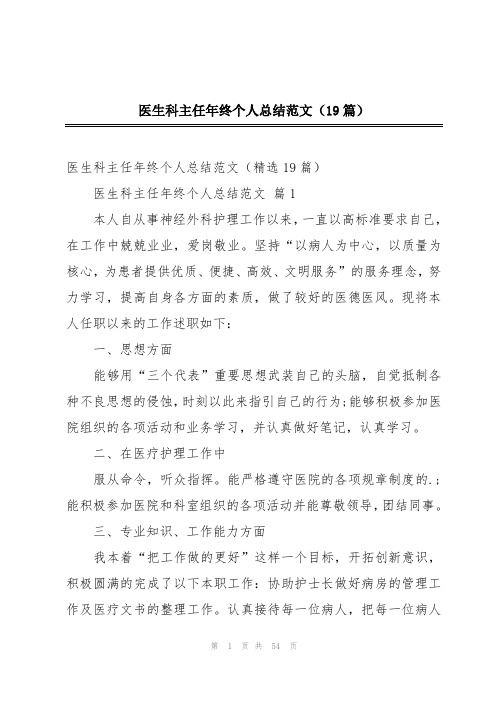 医生科主任年终个人总结范文（19篇）

医生科主任年终个人总结范文（精选19篇）

医生科主任年终个人总结范文 篇1

本人自从事神经外科护理工作以来，一直以高标准要求自己，在工作中兢兢业业，爱岗敬业。坚持“以病人为中心，以质量为核心，为患者提供优质、便捷、高效、文明服务”的服务理念，努力学习，提高自身各方面的素质，做了较好的医德医风。现将本人任职以来的工作述职如下：

一、思想方面

能够用“三个代表”重要思想武装自己的头脑，自觉抵制各种不良思想的侵蚀，时刻以此来指引自己的行为；能够积极参加医院组织的各项活动和业务学习，并认真做好笔记，认真学习。

二、在医疗护理工作中

服从命令，听众指挥。能严格遵守医院的各项规章制度的.；能积极参加医院和科室组织的各项活动并能尊敬领导，团结同事。

三、专业知识、工作能力方面

我本着“把工作做的更好”这样一个目标，开拓创新意识，积极圆满的完成了以下本职工作：协助护士长做好病房的管理工作及医疗文书的整理工作。认真接待每一位病人，把每一位病人

第 1 页 共 54 页